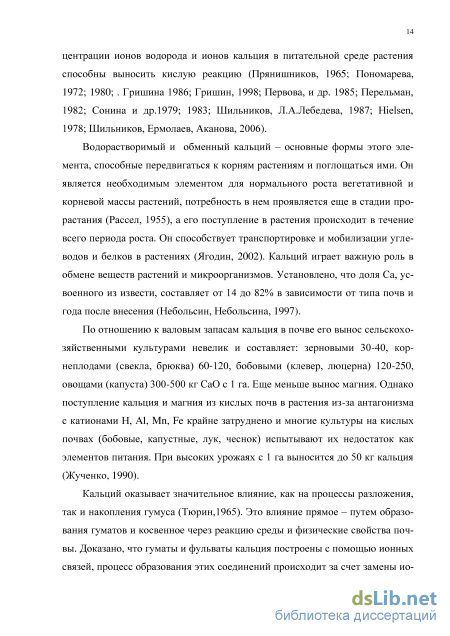 14

центрации ионов водорода и ионов кальция в питательной среде растения способны выносить кислую реакцию (Прянишников, 1965; Пономарева, 1972; 1980; . Гришина 1986; Гришин, 1998; Первова, и др. 1985; Перельман, 1982; Сонина и др.1979; 1983; Шильников, Л.А.Лебедева, 1987; Hielsen, 1978; Шильников, Ермолаев, Аканова, 2006).

Водорастворимый и обменный кальций – основные формы этого элемента, способные передвигаться к корням растениям и поглощаться ими. Он является необходимым элементом для нормального роста вегетативной и корневой массы растений, потребность в нем проявляется еще в стадии прорастания (Рассел, 1955), а его поступление в растения происходит в течение всего периода роста. Он способствует транспортировке и мобилизации углеводов и белков в растениях (Ягодин, 2002). Кальций играет важную роль в обмене веществ растений и микроорганизмов. Установлено, что доля Са, усвоенного из извести, составляет от 14 до 82% в зависимости от типа почв и года после внесения (Небольсин, Небольсина, 1997).

По отношению к валовым запасам кальция в почве его вынос сельскохозяйственными культурами невелик и составляет: зерновыми 30-40, корнеплодами (свекла, брюква) 60-120, бобовыми (клевер, люцерна) 120-250, овощами (капуста) 300-500 кг СаО с 1 га. Еще меньше вынос магния. Однако поступление кальция и магния из кислых почв в растения из-за антагонизма с катионами H, Al, Mn, Fe крайне затруднено и многие культуры на кислых почвах (бобовые, капустные, лук, чеснок) испытывают их недостаток как элементов питания. При высоких урожаях с 1 га выносится до 50 кг кальция (Жученко, 1990).

Кальций оказывает значительное влияние, как на процессы разложения, так и накопления гумуса (Тюрин,1965). Это влияние прямое – путем образования гуматов и косвенное через реакцию среды и физические свойства почвы. Доказано, что гуматы и фульваты кальция построены с помощью ионных связей, процесс образования этих соединений происходит за счет замены ио-

dsLib.net
библиотека диссертаций